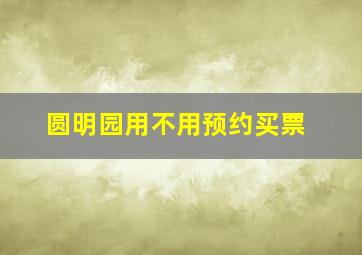 圆明园用不用预约买票